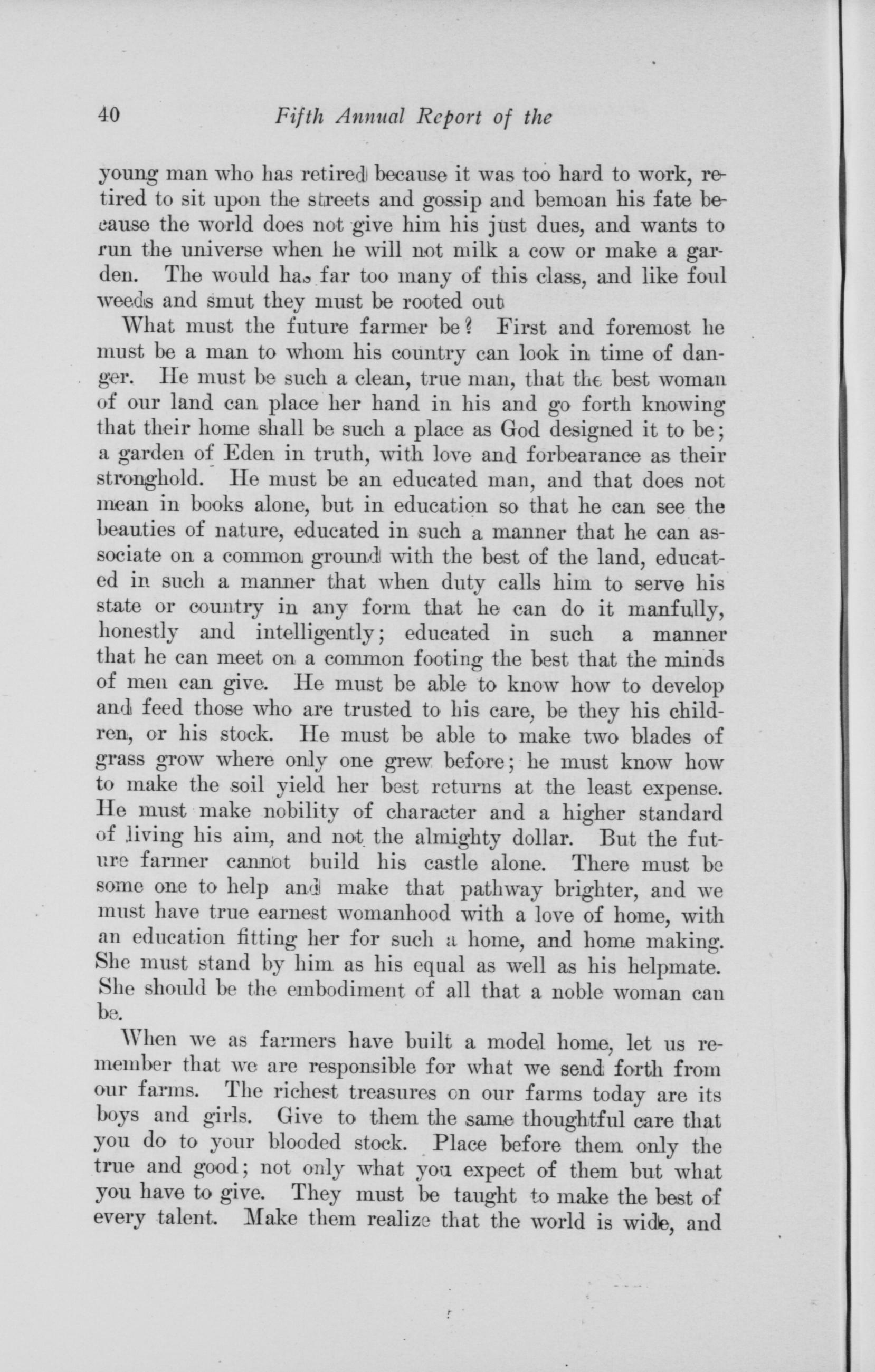 40 Fifth Annual Report of the

young man who has retired because it was too hard to work, retired to sit upon the streets and gossip and bemoan his fate because the world does not give him his just dues, and wants to run the universe when he will not milk a cow or make a garden. The would has far too many of this class, and like foul weeds and smut they must be rooted out

What must the future farmer be? First and foremost he must be a man to whom his country can look in time of danger. He must be such a clean, true man, that the best woman of our land can place her hand in his and go forth knowing that their home shall be such a place as God designed it to be; a garden of Eden in truth, with love and forbearance as their stronghold. He must be an educated man, and that does not mean in books alone, but in education so that he can see the beauties of nature, educated in such a manner that he can associate on a common ground with the best of the land, educated in such a manner that when duty calls him to serve his state or country in any form that he can do it manfully, honestly and intelligently; educated in such a manner that he can meet on a common footing the best that the minds of men can give. He must be able to know how to develop and feed those who are trusted to his care, be they his children, or his stock. He must be able to make two blades of grass grow where only one grew before; he must know how to make the soil yield her best returns at the least expense. He must make nobility of character and a higher standard of living his aim, and not the almighty dollar. But the future farmer cannot build his castle alone. There must be some one to help and make that pathway brighter, and we must have true earnest womanhood with a love of home, with an education fitting her for such a home, and home making. She must stand by him as his equal as well as his helpmate. She should be the embodiment of all that a noble woman can be.

When we as farmers have built a model home, let us remember that we are responsible for what we send forth from our farms. The richest treasures on our farms today are its boys and girls. Give to them the same thoughtful care that you do to your blooded stock. Place before them only the true and good; not only what you expect of them but what you have to give. They must be taught to make the best of every talent. Make them realize that the world is wide, and